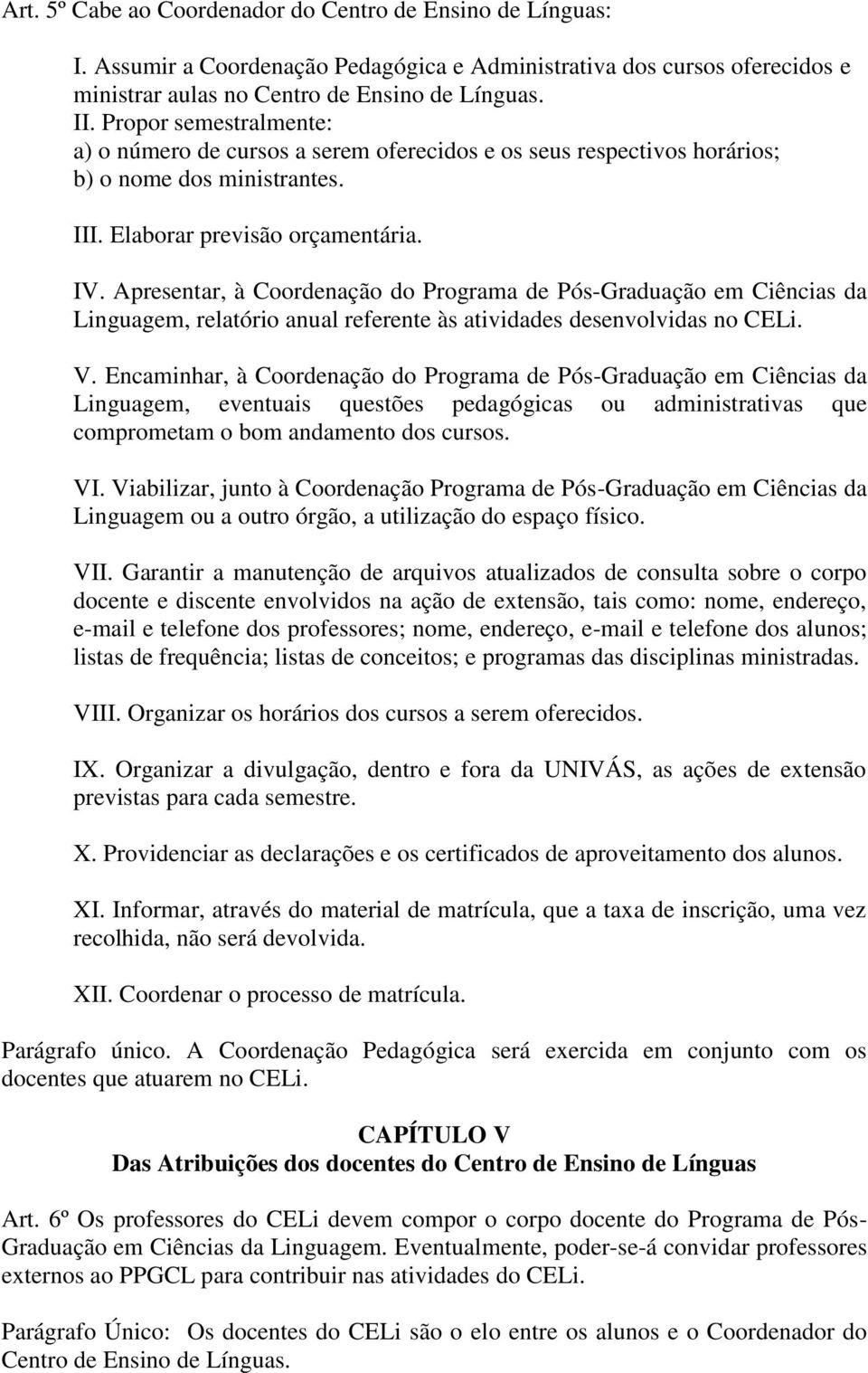 Art. 5º Cabe ao Coordenador do Centro de Ensino de Línguas:

I. Assumir a Coordenação Pedagógica e Administrativa dos cursos oferecidos e ministrar aulas no Centro de Ensino de Línguas.

II. Propor semestralmente:
a) o número de cursos a serem oferecidos e os seus respectivos horários;
b) o nome dos ministrantes.

III. Elaborar previsão orçamentária.

IV. Apresentar, à Coordenação do Programa de Pós-Graduação em Ciências da Linguagem, relatório anual referente às atividades desenvolvidas no CELi.

V. Encaminhar, à Coordenação do Programa de Pós-Graduação em Ciências da Linguagem, eventuais questões pedagógicas ou administrativas que comprometam o bom andamento dos cursos.

VI. Viabilizar, junto à Coordenação Programa de Pós-Graduação em Ciências da Linguagem ou a outro órgão, a utilização do espaço físico.

VII. Garantir a manutenção de arquivos atualizados de consulta sobre o corpo docente e discente envolvidos na ação de extensão, tais como: nome, endereço, e-mail e telefone dos professores; nome, endereço, e-mail e telefone dos alunos; listas de frequência; listas de conceitos; e programas das disciplinas ministradas.

VIII. Organizar os horários dos cursos a serem oferecidos.

IX. Organizar a divulgação, dentro e fora da UNIVÁS, as ações de extensão previstas para cada semestre.

X. Providenciar as declarações e os certificados de aproveitamento dos alunos.

XI. Informar, através do material de matrícula, que a taxa de inscrição, uma vez recolhida, não será devolvida.

XII. Coordenar o processo de matrícula.

Parágrafo único. A Coordenação Pedagógica será exercida em conjunto com os docentes que atuarem no CELi.

CAPÍTULO V
Das Atribuições dos docentes do Centro de Ensino de Línguas

Art. 6º Os professores do CELi devem compor o corpo docente do Programa de Pós-Graduação em Ciências da Linguagem. Eventualmente, poder-se-á convidar professores externos ao PPGCL para contribuir nas atividades do CELi.

Parágrafo Único: Os docentes do CELi são o elo entre os alunos e o Coordenador do Centro de Ensino de Línguas.